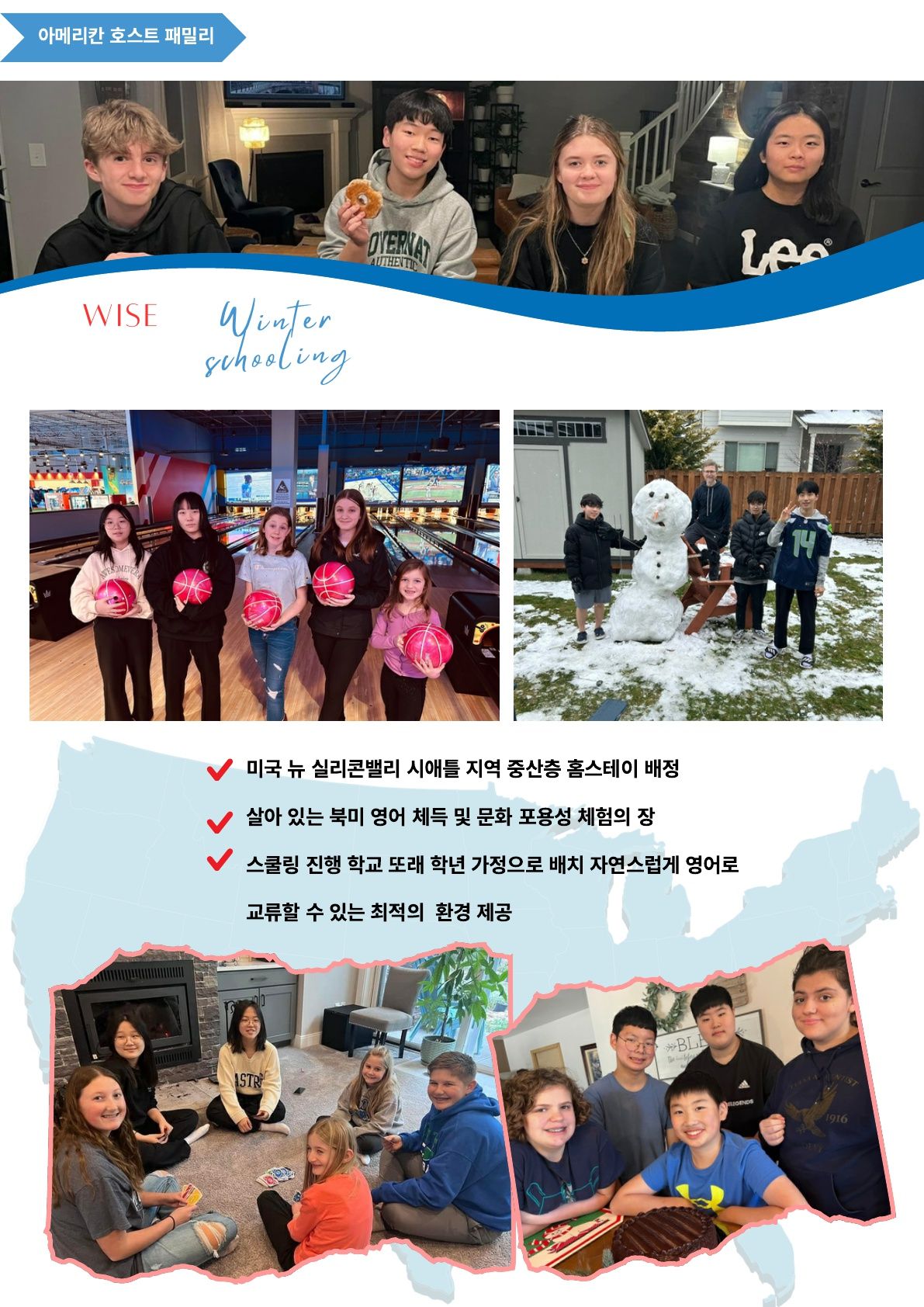 아메리칸 호스트 패밀리

WISE

Winter schooling

미국 뉴 실리콘밸리 시애틀 지역 중산층 홈스테이 배정

살아 있는 북미 영어 체득 및 문화 포용성 체험의 장

스쿨링 진행 학교 또래 학년 가정으로 배치 자연스럽게 영어로 교류할 수 있는 최적의 환경 제공